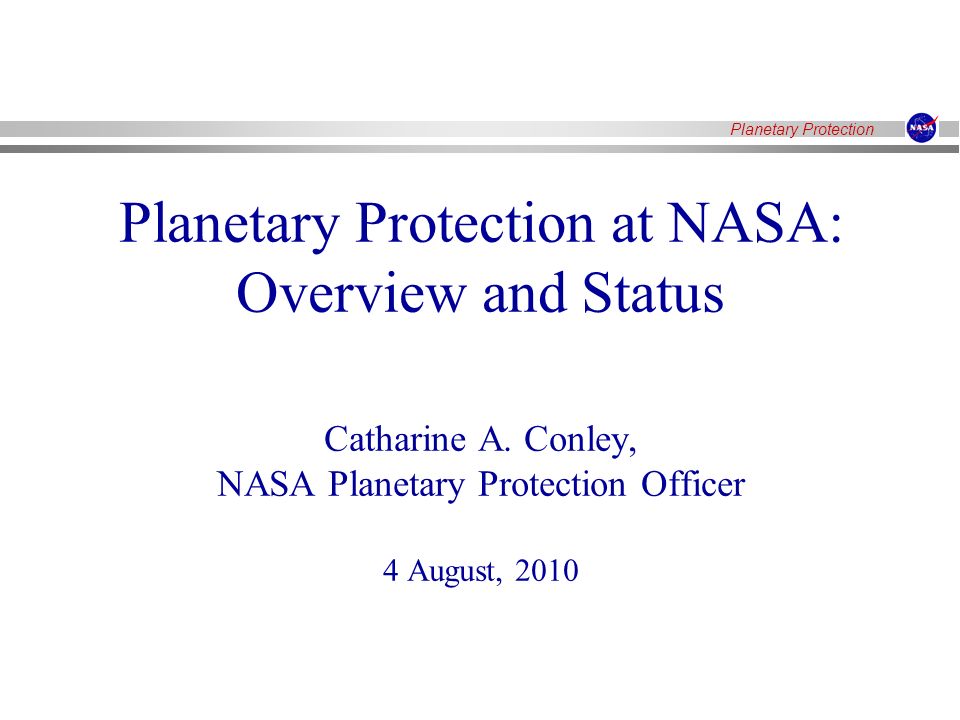 Planetary Protection

NASA

Planetary Protection at NASA: Overview and Status

Catharine A. Conley,
NASA Planetary Protection Officer

4 August, 2010